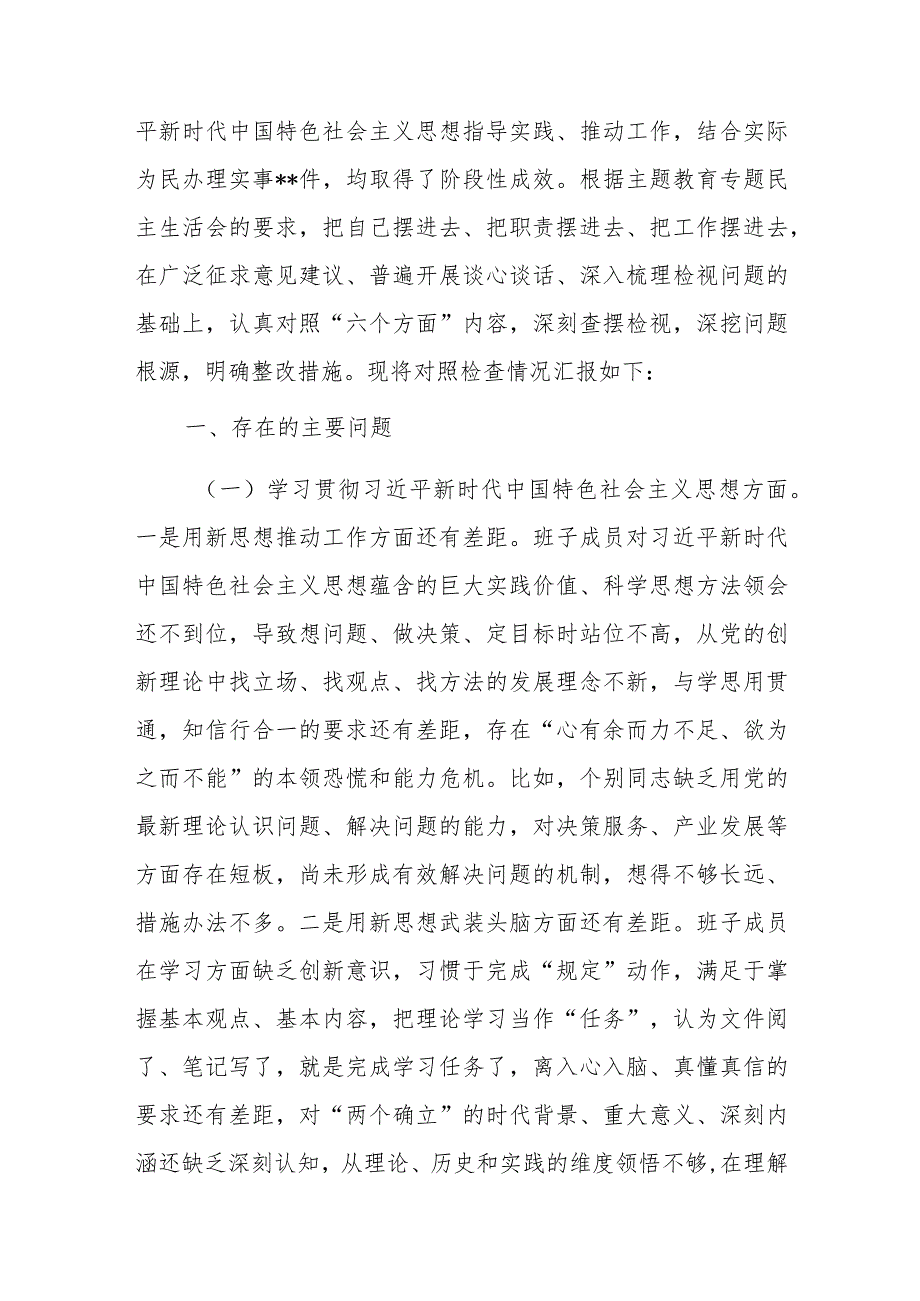 平新时代中国特色社会主义思想指导实践、推动工作，结合实际为民办理实事**件，均取得了阶段性成效。根据主题教育专题民主生活会的要求，把自己摆进去、把职责摆进去、把工作摆进去，在广泛征求意见建议、普遍开展谈心谈话、深入梳理检视问题的基础上，认真对照“六个方面”内容，深刻查摆检视，深挖问题根源，明确整改措施。现将对照检查情况汇报如下：

一、存在的主要问题

（一）学习贯彻习近平新时代中国特色社会主义思想方面。一是用新思想推动工作方面还有差距。班子成员对习近平新时代中国特色社会主义思想蕴含的巨大实践价值、科学思想方法领会还不到位，导致想问题、做决策、定目标时站位不高，从党的创新理论中找立场、找观点、找方法的发展理念不新，与学思用贯通，知信行合一的要求还有差距，存在“心有余而力不足、欲为之而不能”的本领恐慌和能力危机。比如，个别同志缺乏用党的最新理论认识问题、解决问题的能力，对决策服务、产业发展等方面存在短板，尚未形成有效解决问题的机制，想得不够长远、措施办法不多。二是用新思想武装头脑方面还有差距。班子成员在学习方面缺乏创新意识，习惯于完成“规定”动作，满足于掌握基本观点、基本内容，把理论学习当作“任务”，认为文件阅了、笔记写了，就是完成学习任务了，离入心入脑、真懂真信的要求还有差距，对“两个确立”的时代背景、重大意义、深刻内涵还缺乏深刻认知，从理论、历史和实践的维度领悟不够，在理解